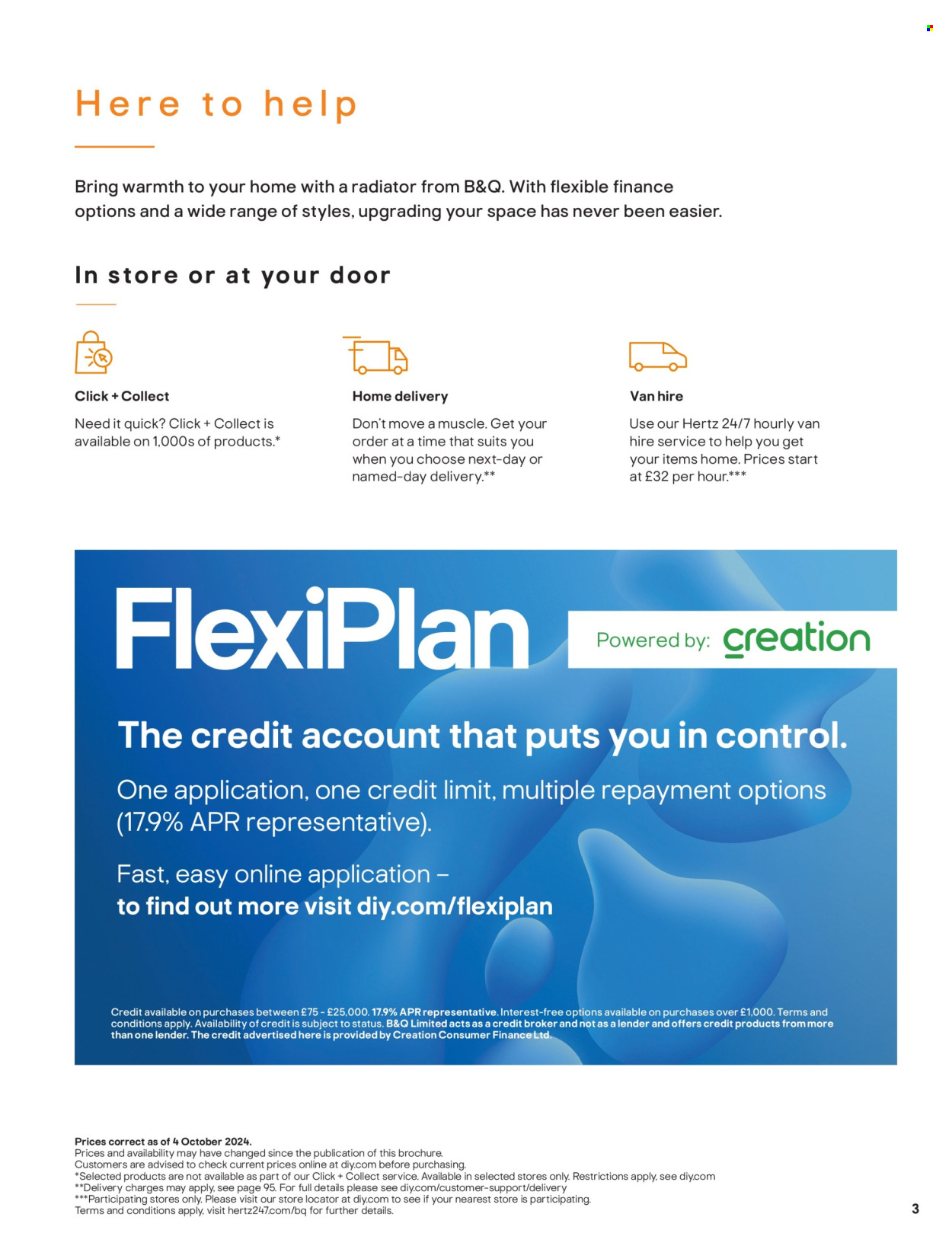 Here to help

Bring warmth to your home with a radiator from B&Q. With flexible finance options and a wide range of styles, upgrading your space has never been easier.

In store or at your door

Click + Collect

Need it quick? Click + Collect is available on 1,000s of products.*

Home delivery

Don't move a muscle. Get your order at a time that suits you when you choose next-day or named-day delivery.**

Van hire

Use our Hertz 24/7 hourly van hire service to help you get your items home. Prices start at £32 per hour.***

FlexiPlan

Powered by: creation

The credit account that puts you in control.

One application, one credit limit, multiple repayment options (17.9% APR representative).

Fast, easy online application – to find out more visit diy.com/flexiplan

Credit available on purchases between £75 - £25,000. 17.9% APR representative. Interest-free options available on purchases over £1,000. Terms and conditions apply. Availability of credit is subject to status. B&Q Limited acts as a credit broker and not as a lender and offers credit products from more than one lender. The credit advertised here is provided by Creation Consumer Finance Ltd.

Prices correct as of 4 October 2024.
Prices and availability may have changed since the publication of this brochure.
Customers are advised to check current prices online at diy.com before purchasing.
*Selected products are not available as part of our Click + Collect service. Available in selected stores only. Restrictions apply, see diy.com
**Delivery charges may apply, see page 95. For full details please see diy.com/customer-support/delivery
***Participating stores only. Please visit our store locator at diy.com to see if your nearest store is participating.
Terms and conditions apply, visit hertz247.com/bq for further details.

3